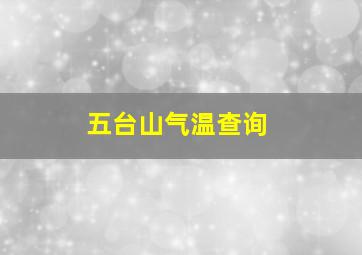 五台山气温查询